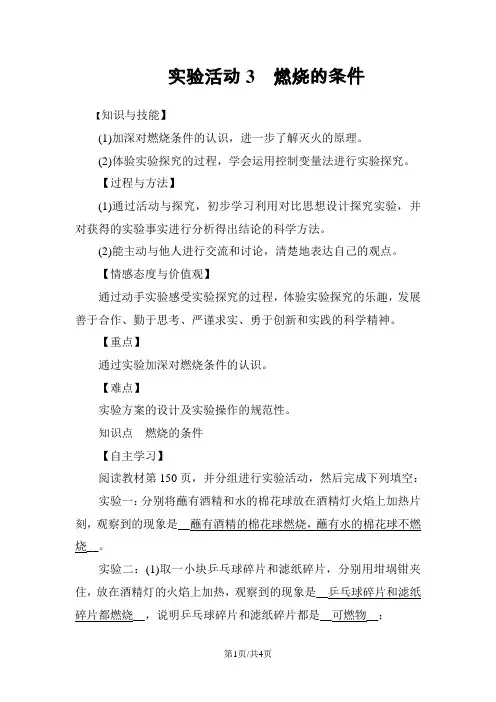 实验活动 3　燃烧的条件

【知识与技能】

(1)加深对燃烧条件的认识，进一步了解灭火的原理。

(2)体验实验探究的过程，学会运用控制变量法进行实验探究。

【过程与方法】

(1)通过活动与探究，初步学习利用对比思想设计探究实验，并对获得的实验事实进行分析得出结论的科学方法。

(2)能主动与他人进行交流和讨论，清楚地表达自己的观点。

【情感态度与价值观】

通过动手实验感受实验探究的过程，体验实验探究的乐趣，发展善于合作、勤于思考、严谨求实、勇于创新和实践的科学精神。

【重点】

通过实验加深对燃烧条件的认识。

【难点】

实验方案的设计及实验操作的规范性。

知识点　燃烧的条件

【自主学习】

阅读教材第 150 页，并分组进行实验活动，然后完成下列填空：

实验一：分别将蘸有酒精和水的棉花球放在酒精灯火焰上加热片刻，观察到的现象是__蘸有酒精的棉花球燃烧，蘸有水的棉花球不燃烧__。

实验二：(1)取一小块乒乓球碎片和滤纸碎片，分别用坩埚钳夹住，放在酒精灯的火焰上加热，观察到的现象是__乒乓球碎片和滤纸碎片都燃烧__，说明乒乓球碎片和滤纸碎片都是__可燃物__；

第1页/共4页